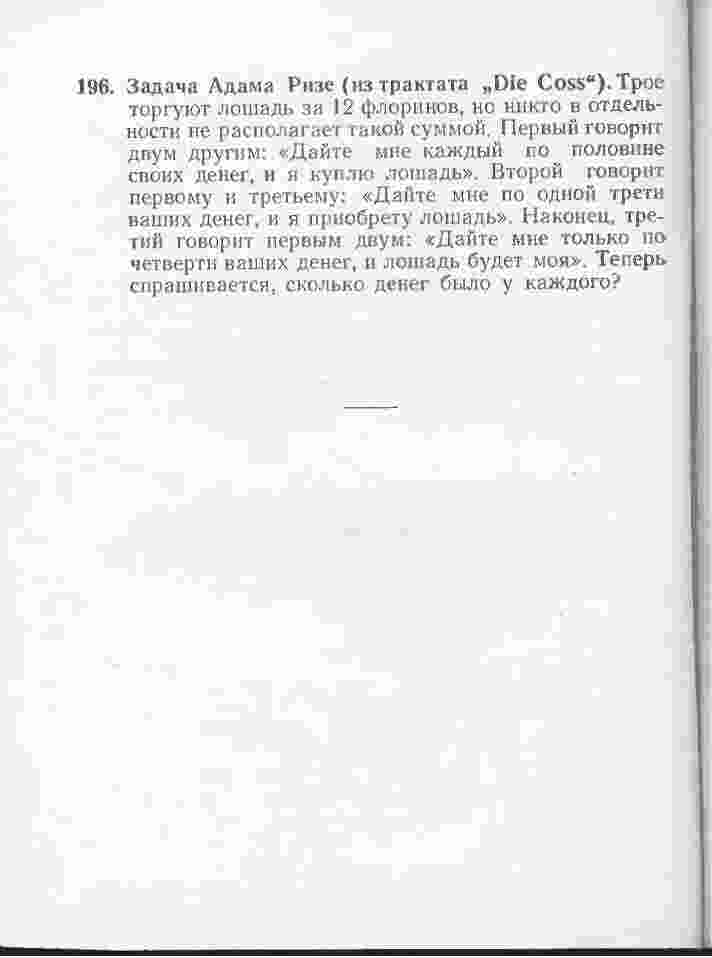 196. Задача Адама Ризе (из трактата „Die Coss“). Трое торгуют лошадь за 12 флоринов, но никто в отдельности не располагает такой суммой. Первый говорит двум другим: «Дайте мне каждый по половине своих денег, и я куплю лошадь». Второй говорит первому и третьему: «Дайте мне по одной трети ваших денег, и я приобрету лошадь». Наконец, третий говорит первым двум: «Дайте мне только по четверти ваших денег, и лошадь будет моя». Теперь спрашивается, сколько денег было у каждого?